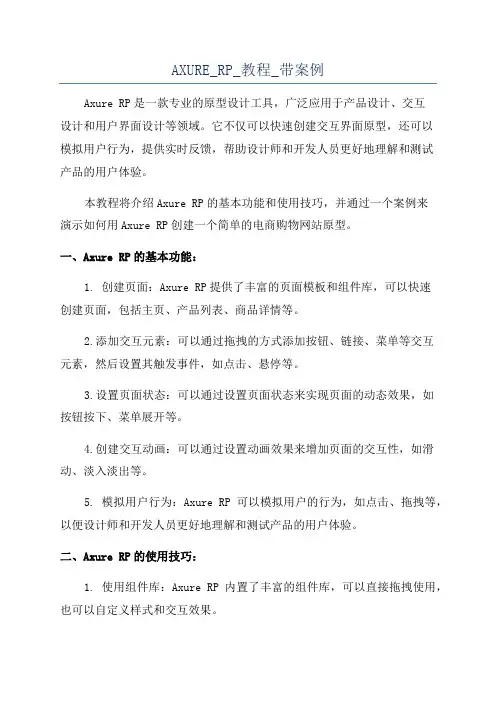 AXURE_RP_教程_带案例

Axure RP是一款专业的原型设计工具，广泛应用于产品设计、交互设计和用户界面设计等领域。它不仅可以快速创建交互界面原型，还可以模拟用户行为，提供实时反馈，帮助设计师和开发人员更好地理解和测试产品的用户体验。

本教程将介绍Axure RP的基本功能和使用技巧，并通过一个案例来演示如何用Axure RP创建一个简单的电商购物网站原型。

一、Axure RP的基本功能：

1. 创建页面：Axure RP提供了丰富的页面模板和组件库，可以快速创建页面，包括主页、产品列表、商品详情等。

2.添加交互元素：可以通过拖拽的方式添加按钮、链接、菜单等交互元素，然后设置其触发事件，如点击、悬停等。

3.设置页面状态：可以通过设置页面状态来实现页面的动态效果，如按钮按下、菜单展开等。

4.创建交互动画：可以通过设置动画效果来增加页面的交互性，如滑动、淡入淡出等。

5. 模拟用户行为：Axure RP 可以模拟用户的行为，如点击、拖拽等，以便设计师和开发人员更好地理解和测试产品的用户体验。

二、Axure RP的使用技巧：

1. 使用组件库：Axure RP 内置了丰富的组件库，可以直接拖拽使用，也可以自定义样式和交互效果。